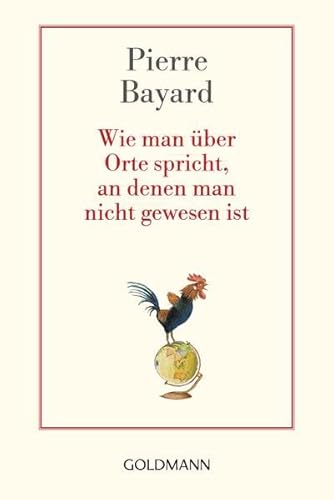 Pierre
Bayard

Wie man über Orte spricht, an denen man nicht gewesen ist

GOLDMANN